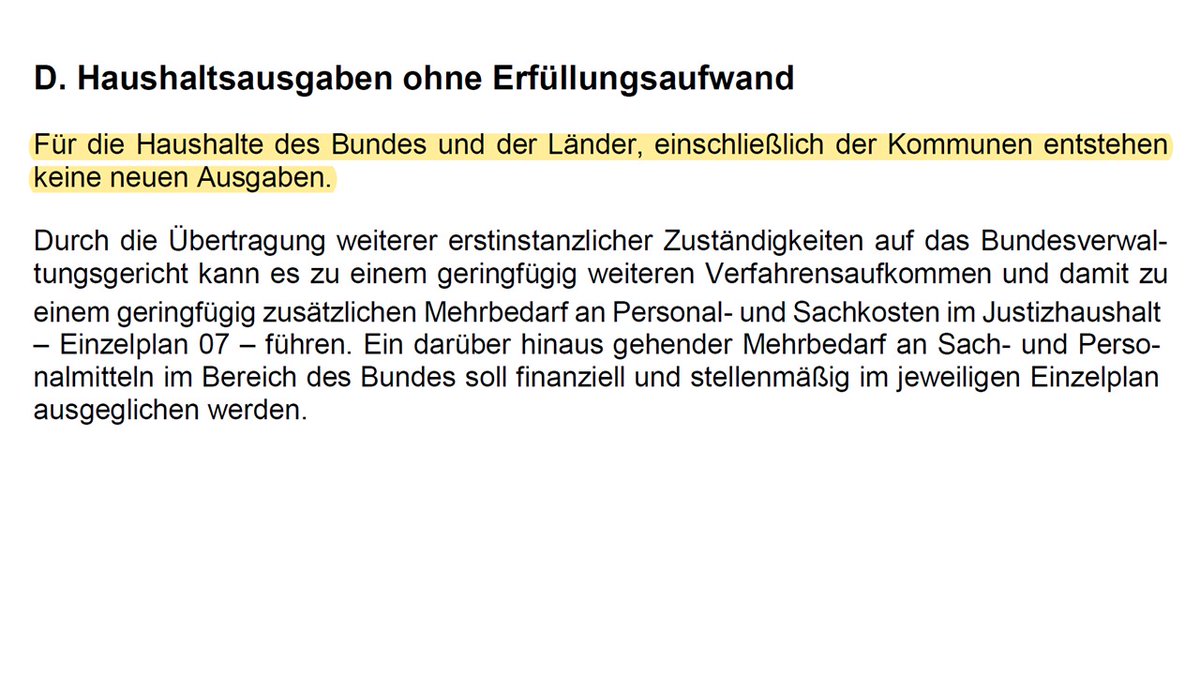 D. Haushaltsausgaben ohne Erfüllungsaufwand

Für die Haushalte des Bundes und der Länder, einschließlich der Kommunen entstehen keine neuen Ausgaben.

Durch die Übertragung weiterer erstinstanzlicher Zuständigkeiten auf das Bundesverwaltungsgericht kann es zu einem geringfügig weiteren Verfahrensaufkommen und damit zu einem geringfügig zusätzlichen Mehrbedarf an Personal- und Sachkosten im Justizhaushalt – Einzelplan 07 – führen. Ein darüber hinaus gehender Mehrbedarf an Sach- und Personalmitteln im Bereich des Bundes soll finanziell und stellenmäßig im jeweiligen Einzelplan ausgeglichen werden.